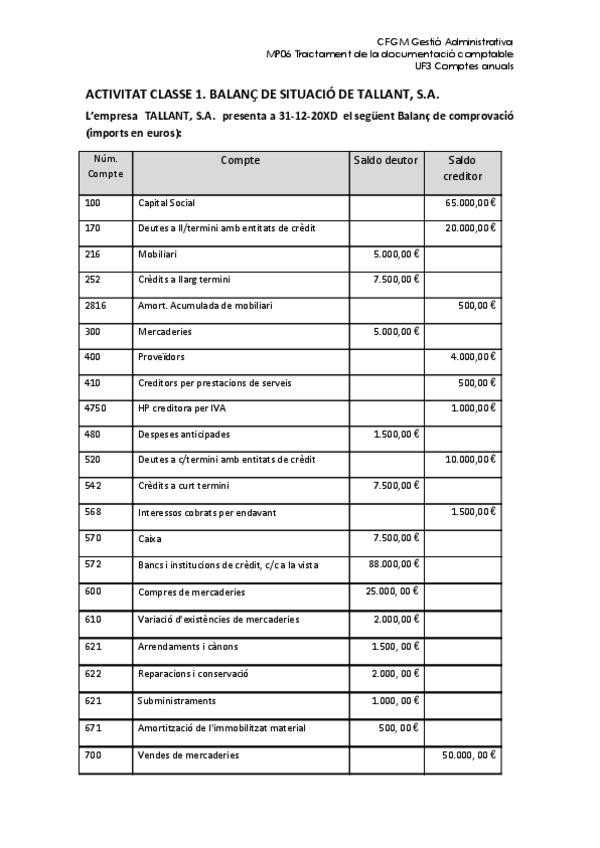 CFGM Gestió Administrativa
MP06 Tractament de la documentació comptable
UF3 Comptes anuals

ACTIVITAT CLASSE 1. BALANÇ DE SITUACIÓ DE TALLANT, S.A.

L'empresa TALLANT, S.A. presenta a 31-12-20XD el següent Balanç de comprovació (imports en euros):

| Núm. Compte | Compte | Saldo deutor | Saldo creditor |
|---|---|---|---|
| 100 | Capital Social | | 65.000,00 € |
| 170 | Deutes a ll/termini amb entitats de crèdit | | 20.000,00 € |
| 216 | Mobiliari | 5.000,00 € | |
| 252 | Crèdits a llarg termini | 7.500,00 € | |
| 2816 | Amort. Acumulada de mobiliari | | 500,00 € |
| 300 | Mercaderies | 5.000,00 € | |
| 400 | Proveïdors | | 4.000,00 € |
| 410 | Creditors per prestacions de serveis | | 500,00 € |
| 4750 | HP creditora per IVA | | 1.000,00 € |
| 480 | Despeses anticipades | 1.500,00 € | |
| 520 | Deutes a c/termini amb entitats de crèdit | | 10.000,00 € |
| 542 | Crèdits a curt termini | 7.500,00 € | |
| 568 | Interessos cobrats per endavant | | 1.500,00 € |
| 570 | Caixa | 7.500,00 € | |
| 572 | Bancs i institucions de crèdit, c/c a la vista | 88.000,00 € | |
| 600 | Compres de mercaderies | 25.000, 00 € | |
| 610 | Variació d'existències de mercaderies | 2.000,00 € | |
| 621 | Arrendaments i cànons | 1.500, 00 € | |
| 622 | Reparacions i conservació | 2.000, 00 € | |
| 621 | Subministraments | 1.000, 00 € | |
| 671 | Amortització de l'immobilitzat material | 500, 00 € | |
| 700 | Vendes de mercaderies | | 50.000, 00 € |